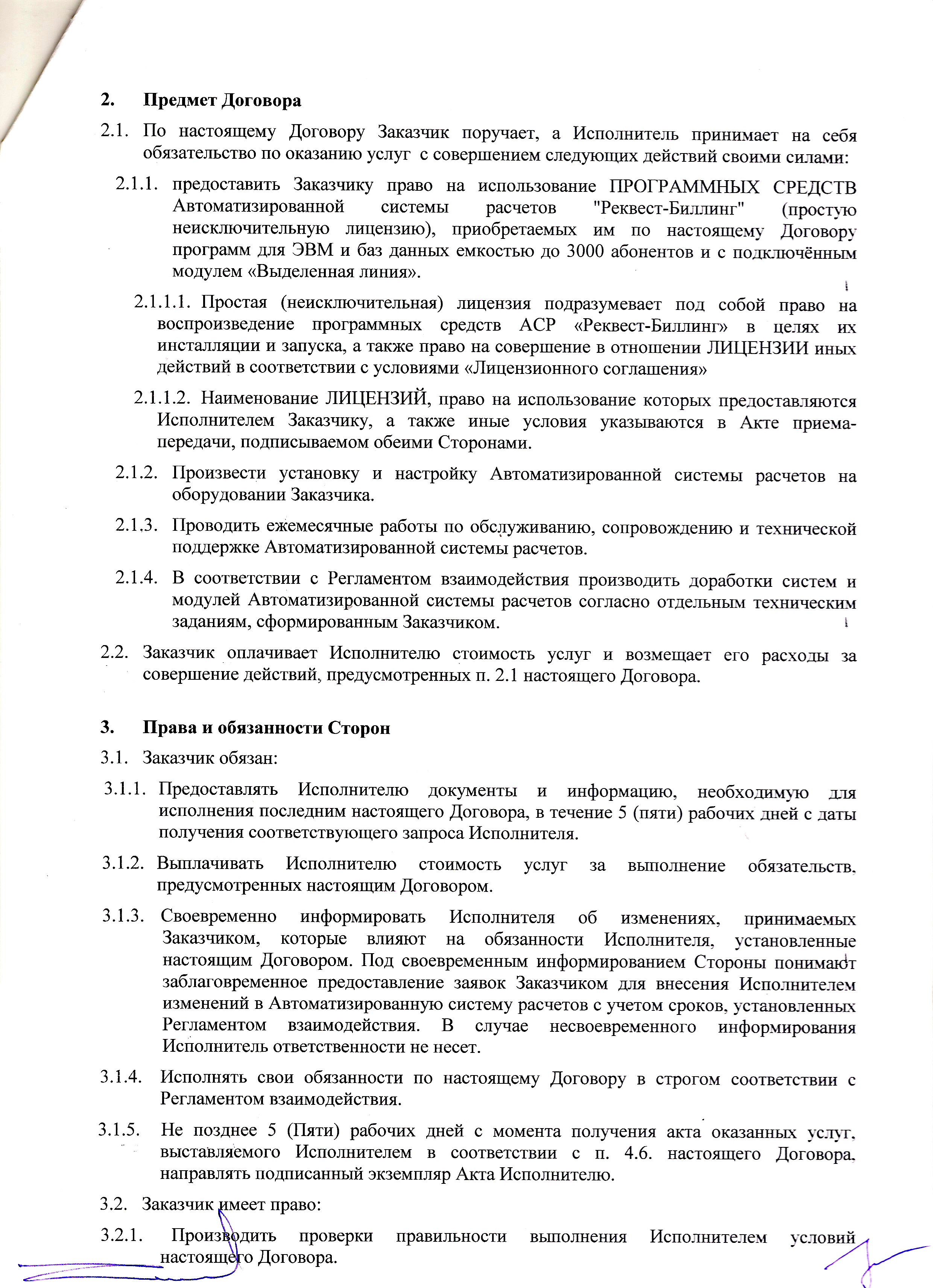 2. Предмет Договора

2.1. По настоящему Договору Заказчик поручает, а Исполнитель принимает на себя обязательство по оказанию услуг с совершением следующих действий своими силами:

2.1.1. предоставить Заказчику право на использование ПРОГРАММНЫХ СРЕДСТВ Автоматизированной системы расчетов "Реквест-Биллинг" (простую неисключительную лицензию), приобретаемых им по настоящему Договору программ для ЭВМ и баз данных емкостью до 3000 абонентов и с подключённым модулем «Выделенная линия».

2.1.1.1. Простая (неисключительная) лицензия подразумевает под собой право на воспроизведение программных средств АСР «Реквест-Биллинг» в целях их инсталляции и запуска, а также право на совершение в отношении ЛИЦЕНЗИИ иных действий в соответствии с условиями «Лицензионного соглашения»

2.1.1.2. Наименование ЛИЦЕНЗИЙ, право на использование которых предоставляются Исполнителем Заказчику, а также иные условия указываются в Акте приема-передачи, подписываемом обеими Сторонами.

2.1.2. Произвести установку и настройку Автоматизированной системы расчетов на оборудовании Заказчика.

2.1.3. Проводить ежемесячные работы по обслуживанию, сопровождению и технической поддержке Автоматизированной системы расчетов.

2.1.4. В соответствии с Регламентом взаимодействия производить доработки систем и модулей Автоматизированной системы расчетов согласно отдельным техническим заданиям, сформированным Заказчиком.

2.2. Заказчик оплачивает Исполнителю стоимость услуг и возмещает его расходы за совершение действий, предусмотренных п. 2.1 настоящего Договора.

3. Права и обязанности Сторон

3.1. Заказчик обязан:

3.1.1. Предоставлять Исполнителю документы и информацию, необходимую для исполнения последним настоящего Договора, в течение 5 (пяти) рабочих дней с даты получения соответствующего запроса Исполнителя.

3.1.2. Выплачивать Исполнителю стоимость услуг за выполнение обязательств, предусмотренных настоящим Договором.

3.1.3. Своевременно информировать Исполнителя об изменениях, принимаемых Заказчиком, которые влияют на обязанности Исполнителя, установленные настоящим Договором. Под своевременным информированием Стороны понимают заблаговременное предоставление заявок Заказчиком для внесения Исполнителем изменений в Автоматизированную систему расчетов с учетом сроков, установленных Регламентом взаимодействия. В случае несвоевременного информирования Исполнитель ответственности не несет.

3.1.4. Исполнять свои обязанности по настоящему Договору в строгом соответствии с Регламентом взаимодействия.

3.1.5. Не позднее 5 (Пяти) рабочих дней с момента получения акта оказанных услуг, выставляемого Исполнителем в соответствии с п. 4.6. настоящего Договора, направлять подписанный экземпляр Акта Исполнителю.

3.2. Заказчик имеет право:

3.2.1. Производить проверки правильности выполнения Исполнителем условий настоящего Договора.